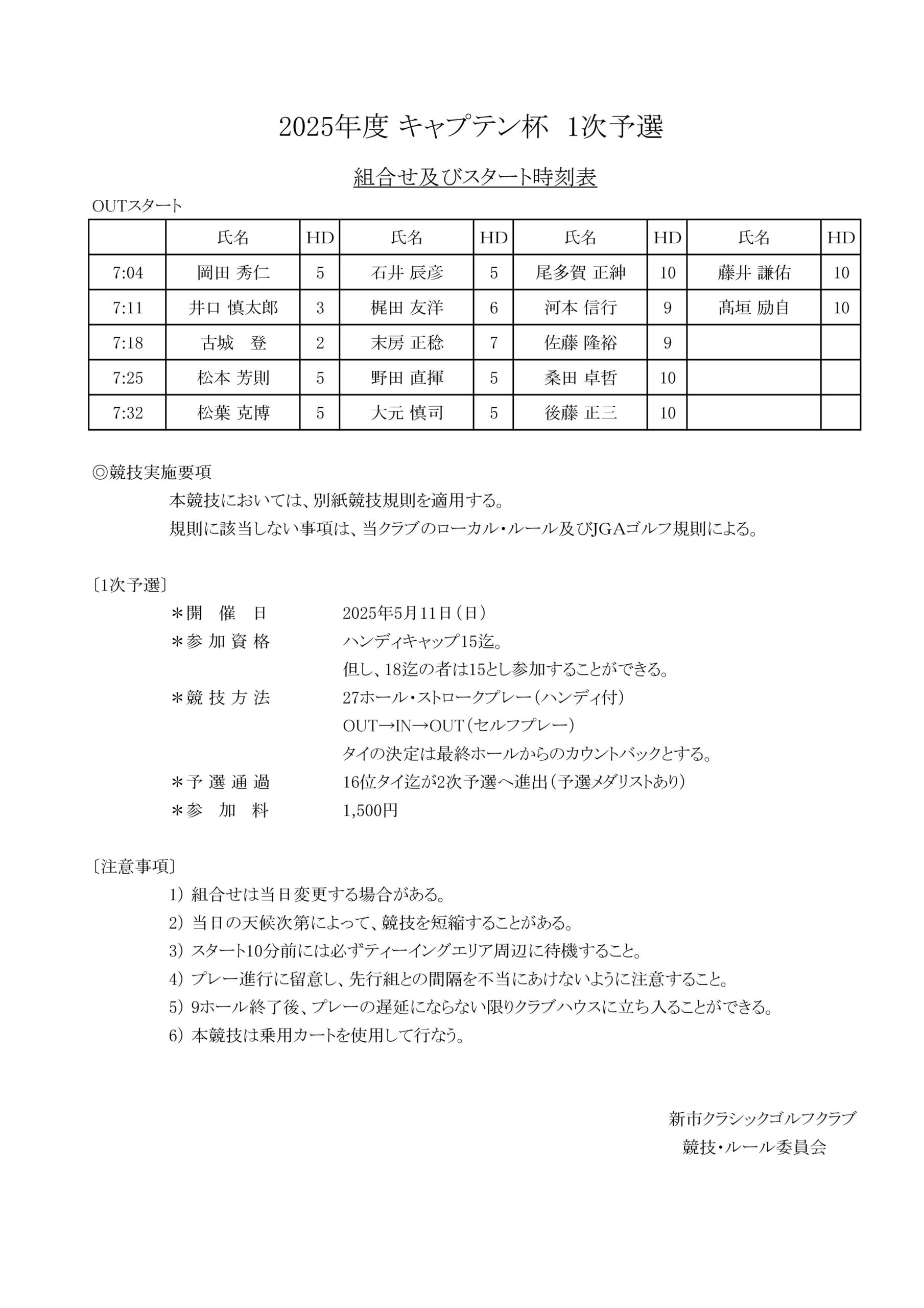 2025年度 キャプテン杯 1次予選

組合せ及びスタート時刻表

OUTスタート

|  | 氏名 | HD | 氏名 | HD | 氏名 | HD | 氏名 | HD |
|---|---|---|---|---|---|---|---|---|
| 7:04 | 岡田 秀仁 | 5 | 石井 辰彦 | 5 | 尾多賀 正紳 | 10 | 藤井 謙佑 | 10 |
| 7:11 | 井口 慎太郎 | 3 | 梶田 友洋 | 6 | 河本 信行 | 9 | 髙垣 励自 | 10 |
| 7:18 | 古城　登 | 2 | 末房 正稔 | 7 | 佐藤 隆裕 | 9 |  |  |
| 7:25 | 松本 芳則 | 5 | 野田 直揮 | 5 | 桑田 卓哲 | 10 |  |  |
| 7:32 | 松葉 克博 | 5 | 大元 慎司 | 5 | 後藤 正三 | 10 |  |  |

◎競技実施要項

本競技においては、別紙競技規則を適用する。
規則に該当しない事項は、当クラブのローカル・ルール及びJGAゴルフ規則による。

〔1次予選〕

＊開　催　日　　2025年5月11日（日）
＊参 加 資 格　　ハンディキャップ15迄。
但し、18迄の者は15とし参加することができる。
＊競 技 方 法　　27ホール・ストロークプレー（ハンディ付）
OUT→IN→OUT（セルフプレー）
タイの決定は最終ホールからのカウントバックとする。
＊予 選 通 過　　16位タイ迄が2次予選へ進出（予選メダリストあり）
＊参　加　料　　1,500円

〔注意事項〕

1）組合せは当日変更する場合がある。
2）当日の天候次第によって、競技を短縮することがある。
3）スタート10分前には必ずティーイングエリア周辺に待機すること。
4）プレー進行に留意し、先行組との間隔を不当にあけないように注意すること。
5）9ホール終了後、プレーの遅延にならない限りクラブハウスに立ち入ることができる。
6）本競技は乗用カートを使用して行なう。

新市クラシックゴルフクラブ
競技・ルール委員会